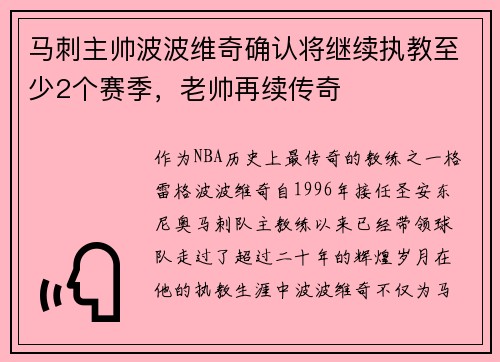 马刺主帅波波维奇确认将继续执教至少2个赛季，老帅再续传奇

作为NBA历史上最传奇的教练之一格雷格波波维奇自1996年接任圣安东尼奥马刺队主教练以来已经带领球队走过了超过二十年的辉煌岁月在他的执教生涯中波波维奇不仅为马